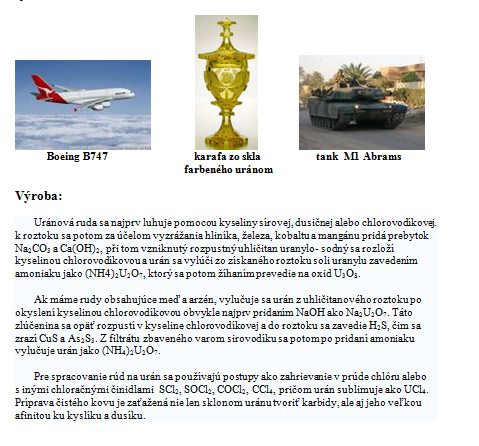 Boeing B747

karafa zo skla farbeného uránom

tank M1 Abrams

Výroba:

Uránová ruda sa najprv luhuje pomocou kyseliny sírovej, dusičnej alebo chlorovodíkovej. k roztoku sa potom za účelom vyzrážania hliníka, železa, kobaltu a mangánu pridá prebytok $Na_2CO_3$ a $Ca(OH)_2$, pri tom vzniknutý rozpustný uhličitan uranylo- sodný sa rozloží kyselinou chlorovodíkovou a urán sa vylúči zo získaného roztoku soli uranylu zavedením amoniaku jako $(NH4)_2U_2O_7$, ktorý sa potom žíhaním prevedie na oxid $U_3O_8$.

Ak máme rudy obsahujúce meď a arzén, vylučuje sa urán z uhličitanového roztoku po okyslení kyselinou chlorovodíkovou obvykle najprv pridaním NaOH ako $Na_2U_2O_7$. Táto zlúčenina sa opäť rozpustí v kyseline chlorovodíkovej a do roztoku sa zavedie $H_2S$, čím sa zrazí CuS a $As_2S_3$. Z filtrátu zbaveného varom sírovodíku sa potom po pridaní amoniaku vylučuje urán jako $(NH_4)_2U_2O_7$.

Pre spracovanie rúd na urán sa používajú postupy ako zahrievanie v prúde chlóru alebo s inými chloračnými činidlami $SCl_2$, $SOCl_2$, $COCl_2$, $CCl_4$, pričom urán sublimuje ako $UCl_4$. Príprava čistého kovu je zaťažená nie len sklonom uránu tvoriť karbidy, ale aj jeho veľkou afinitou ku kyslíku a dusíku.